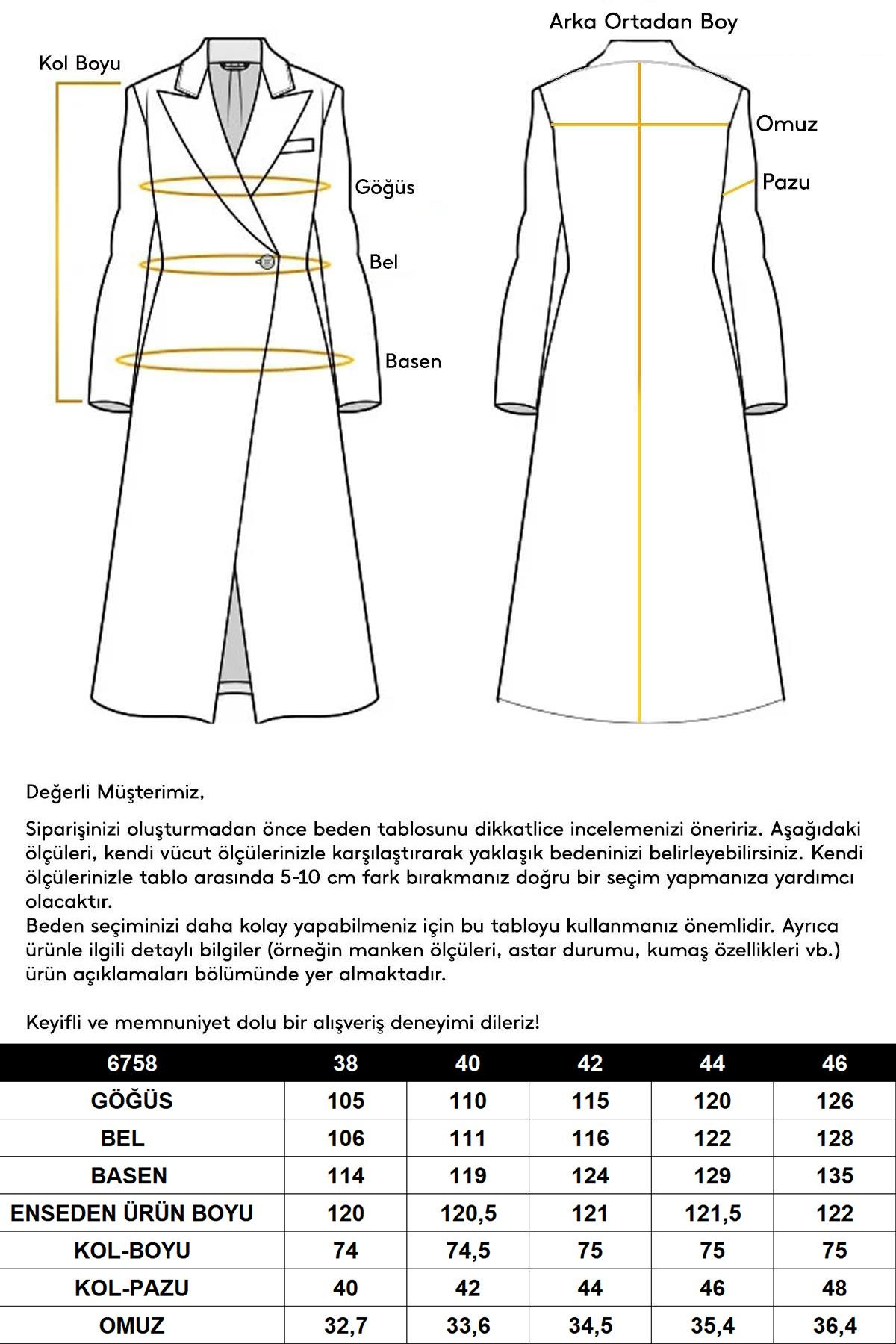 Kol Boyu

Göğüs

Bel

Basen

Arka Ortadan Boy

Omuz

Pazu

Değerli Müşterimiz,

Siparişinizi oluşturmadan önce beden tablosunu dikkatlice incelemenizi öneririz. Aşağıdaki ölçüleri, kendi vücut ölçülerinizle karşılaştırarak yaklaşık bedeninizi belirleyebilirsiniz. Kendi ölçülerinizle tablo arasında 5-10 cm fark bırakmanız doğru bir seçim yapmanıza yardımcı olacaktır.
Beden seçiminizi daha kolay yapabilmeniz için bu tabloyu kullanmanız önemlidir. Ayrıca ürünle ilgili detaylı bilgiler (örneğin manken ölçüleri, astar durumu, kumaş özellikleri vb.) ürün açıklamaları bölümünde yer almaktadır.

Keyifli ve memnuniyet dolu bir alışveriş deneyimi dileriz!

| 6758 | 38 | 40 | 42 | 44 | 46 |
|---|---|---|---|---|---|
| GÖĞÜS | 105 | 110 | 115 | 120 | 126 |
| BEL | 106 | 111 | 116 | 122 | 128 |
| BASEN | 114 | 119 | 124 | 129 | 135 |
| ENSEDEN ÜRÜN BOYU | 120 | 120,5 | 121 | 121,5 | 122 |
| KOL-BOYU | 74 | 74,5 | 75 | 75 | 75 |
| KOL-PAZU | 40 | 42 | 44 | 46 | 48 |
| OMUZ | 32,7 | 33,6 | 34,5 | 35,4 | 36,4 |